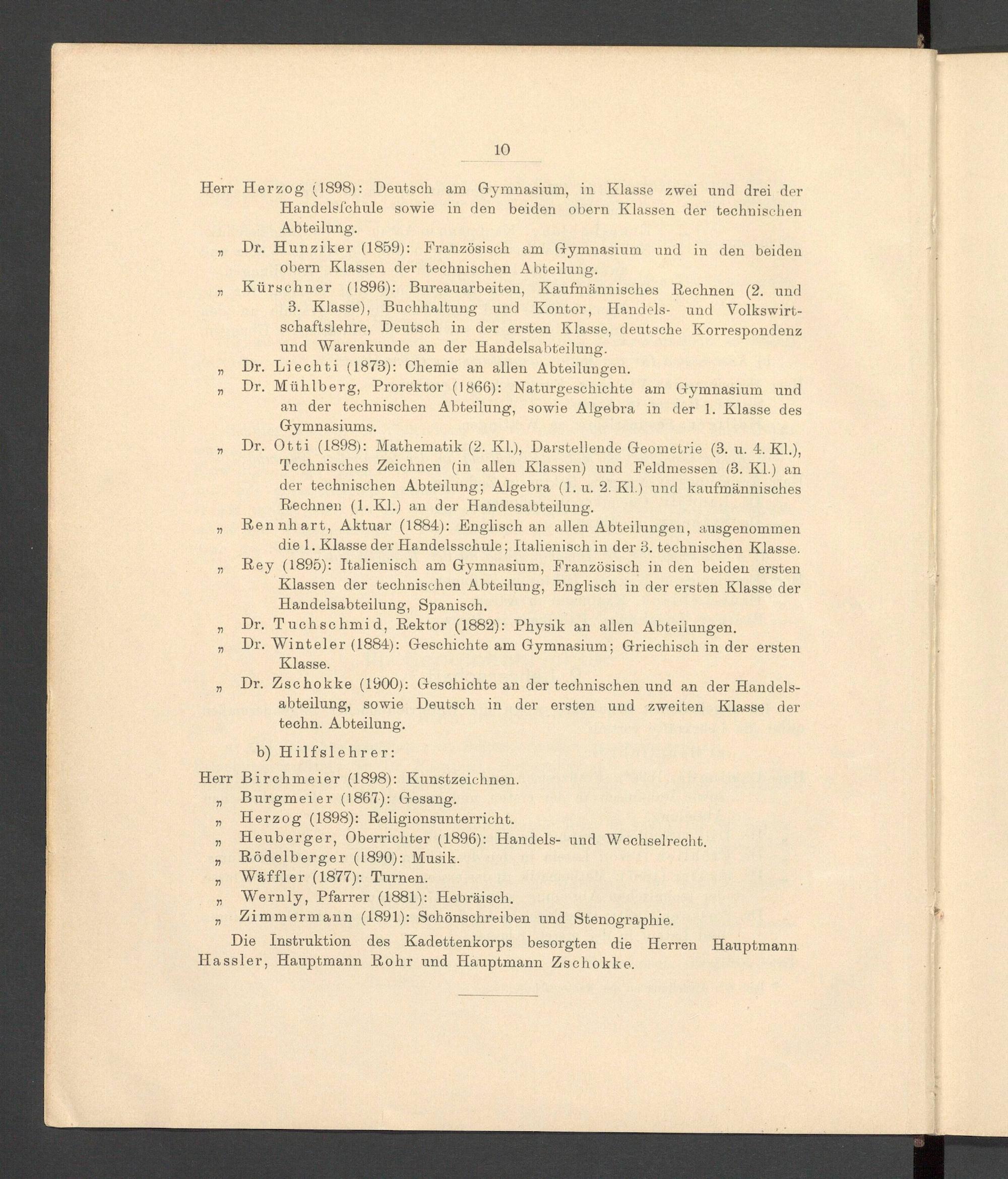 10

Herr Herzog (1898): Deutsch am Gymnasium, in Klasse zwei und drei der Handelsſchule sowie in den beiden obern Klassen der technischen Abteilung.

„ Dr. Hunziker (1859): Französisch am Gymnasium und in den beiden obern Klassen der technischen Abteilung.

„ Kürschner (1896): Bureauarbeiten, Kaufmännisches Rechnen (2. und 3. Klasse), Buchhaltung und Kontor, Handels- und Volkswirtschaftslehre, Deutsch in der ersten Klasse, deutsche Korrespondenz und Warenkunde an der Handelsabteilung.

„ Dr. Liechti (1873): Chemie an allen Abteilungen.

„ Dr. Mühlberg, Prorektor (1866): Naturgeschichte am Gymnasium und an der technischen Abteilung, sowie Algebra in der 1. Klasse des Gymnasiums.

„ Dr. Otti (1898): Mathematik (2. Kl.), Darstellende Geometrie (3. u. 4. Kl.), Technisches Zeichnen (in allen Klassen) und Feldmessen (3. Kl.) an der technischen Abteilung; Algebra (1. u. 2. Kl.) und kaufmännisches Rechnen (1. Kl.) an der Handesabteilung.

„ Rennhart, Aktuar (1884): Englisch an allen Abteilungen, ausgenommen die 1. Klasse der Handelsschule; Italienisch in der 3. technischen Klasse.

„ Rey (1895): Italienisch am Gymnasium, Französisch in den beiden ersten Klassen der technischen Abteilung, Englisch in der ersten Klasse der Handelsabteilung, Spanisch.

„ Dr. Tuchschmid, Rektor (1882): Physik an allen Abteilungen.

„ Dr. Winteler (1884): Geschichte am Gymnasium; Griechisch in der ersten Klasse.

„ Dr. Zschokke (1900): Geschichte an der technischen und an der Handelsabteilung, sowie Deutsch in der ersten und zweiten Klasse der techn. Abteilung.

b) Hilfslehrer:

Herr Birchmeier (1898): Kunstzeichnen.
„ Burgmeier (1867): Gesang.
„ Herzog (1898): Religionsunterricht.
„ Heuberger, Oberrichter (1896): Handels- und Wechselrecht.
„ Rödelberger (1890): Musik.
„ Wäffler (1877): Turnen.
„ Wernly, Pfarrer (1881): Hebräisch.
„ Zimmermann (1891): Schönschreiben und Stenographie.

Die Instruktion des Kadettenkorps besorgten die Herren Hauptmann Hassler, Hauptmann Rohr und Hauptmann Zschokke.